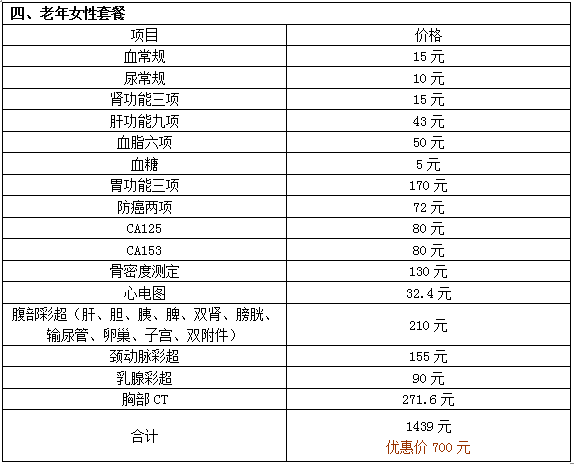 四、老年女性套餐

| 项目 | 价格 |
|---|---|
| 血常规 | 15 元 |
| 尿常规 | 10 元 |
| 肾功能三项 | 15 元 |
| 肝功能九项 | 43 元 |
| 血脂六项 | 50 元 |
| 血糖 | 5 元 |
| 胃功能三项 | 170 元 |
| 防癌两项 | 72 元 |
| CA125 | 80 元 |
| CA153 | 80 元 |
| 骨密度测定 | 130 元 |
| 心电图 | 32.4 元 |
| 腹部彩超（肝、胆、胰、脾、双肾、膀胱、输尿管、卵巢、子宫、双附件） | 210 元 |
| 颈动脉彩超 | 155 元 |
| 乳腺彩超 | 90 元 |
| 胸部 CT | 271.6 元 |
| 合计 | 1439 元 优惠价 700 元 |